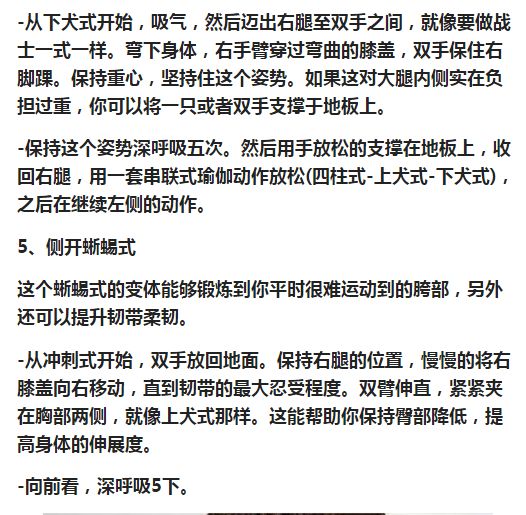 -从下犬式开始，吸气，然后迈出右腿至双手之间，就像要做战士一式一样。弯下身体，右手臂穿过弯曲的膝盖，双手保住右脚踝。保持重心，坚持住这个姿势。如果这对大腿内侧实在负担过重，你可以将一只或者双手支撑于地板上。

-保持这个姿势深呼吸五次。然后用手放松的支撑在地板上，收回右腿，用一套串联式瑜伽动作放松(四柱式-上犬式-下犬式)，之后在继续左侧的动作。

5、侧开蜥蜴式

这个蜥蜴式的变体能够锻炼到你平时很难运动到的胯部，另外还可以提升韧带柔韧。

-从冲刺式开始，双手放回地面。保持右腿的位置，慢慢的将右膝盖向右移动，直到韧带的最大忍受程度。双臂伸直，紧紧夹在胸部两侧，就像上犬式那样。这能帮助你保持臀部降低，提高身体的伸展度。

-向前看，深呼吸5下。